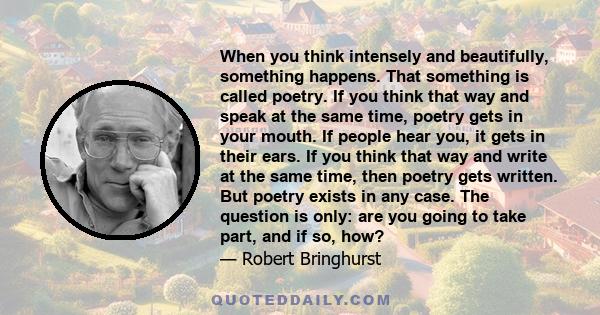 When you think intensely and beautifully, something happens. That something is called poetry. If you think that way and speak at the same time, poetry gets in your mouth. If people hear you, it gets in their ears. If you think that way and write at the same time, then poetry gets written. But poetry exists in any case. The question is only: are you going to take part, and if so, how?
— Robert Bringhurst

QUOTEDDAILY.COM